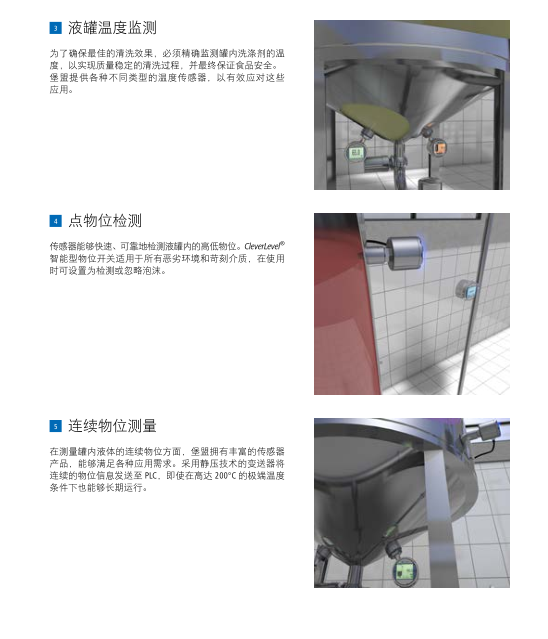 3 液罐温度监测

为了确保最佳的清洗效果，必须精确监测罐内洗涤剂的温度，以实现质量稳定的清洗过程，并最终保证食品安全。堡盟提供各种不同类型的温度传感器，以有效应对这些应用。

4 点物位检测

传感器能够快速、可靠地检测液罐内的高低物位。CleverLevel® 智能型物位开关适用于所有恶劣环境和苛刻介质，在使用时可设置为检测或忽略泡沫。

5 连续物位测量

在测量罐内液体的连续物位方面，堡盟拥有丰富的传感器产品，能够满足各种应用需求。采用静压技术的变送器将连续的物位信息发送至 PLC，即使在高达 200°C 的极端温度条件下也能够长期运行。